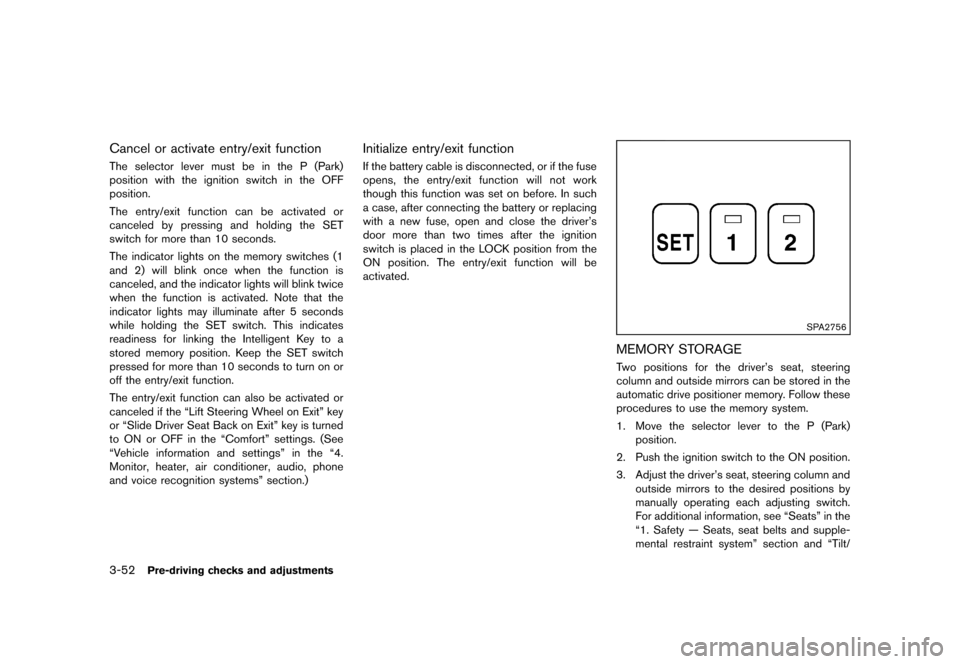 Cancel or activate entry/exit function

The selector lever must be in the P (Park) position with the ignition switch in the OFF position.

The entry/exit function can be activated or canceled by pressing and holding the SET switch for more than 10 seconds.

The indicator lights on the memory switches (1 and 2) will blink once when the function is canceled, and the indicator lights will blink twice when the function is activated. Note that the indicator lights may illuminate after 5 seconds while holding the SET switch. This indicates readiness for linking the Intelligent Key to a stored memory position. Keep the SET switch pressed for more than 10 seconds to turn on or off the entry/exit function.

The entry/exit function can also be activated or canceled if the “Lift Steering Wheel on Exit” key or “Slide Driver Seat Back on Exit” key is turned to ON or OFF in the “Comfort” settings. (See “Vehicle information and settings” in the “4. Monitor, heater, air conditioner, audio, phone and voice recognition systems” section.)

Initialize entry/exit function

If the battery cable is disconnected, or if the fuse opens, the entry/exit function will not work though this function was set on before. In such a case, after connecting the battery or replacing with a new fuse, open and close the driver’s door more than two times after the ignition switch is placed in the LOCK position from the ON position. The entry/exit function will be activated.

SET 1 2

SPA2756

MEMORY STORAGE

Two positions for the driver’s seat, steering column and outside mirrors can be stored in the automatic drive positioner memory. Follow these procedures to use the memory system.

1. Move the selector lever to the P (Park) position.

2. Push the ignition switch to the ON position.

3. Adjust the driver’s seat, steering column and outside mirrors to the desired positions by manually operating each adjusting switch. For additional information, see “Seats” in the “1. Safety — Seats, seat belts and supplemental restraint system” section and “Tilt/

3-52 Pre-driving checks and adjustments

carmanualsonline.info